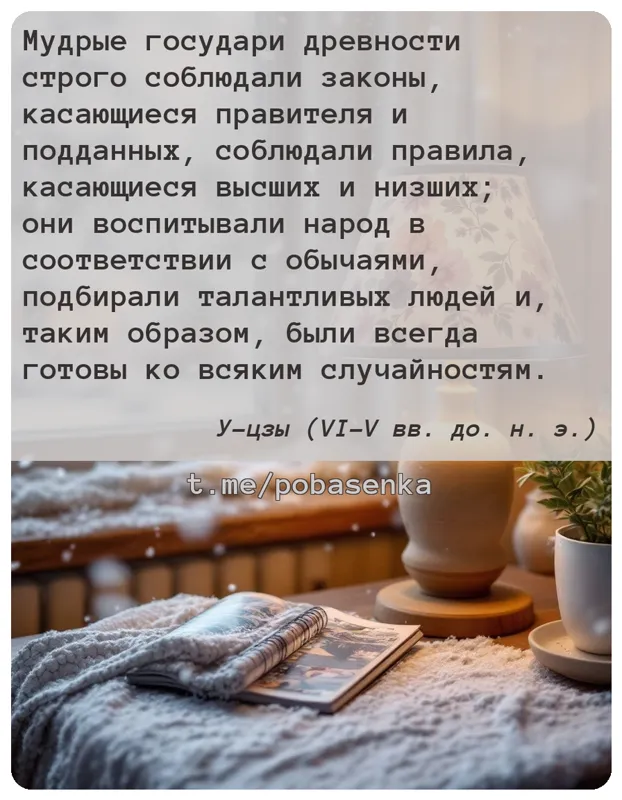 Мудрые государи древности строго соблюдали законы, касающиеся правителя и подданных, соблюдали правила, касающиеся высших и низших; они воспитывали народ в соответствии с обычаями, подбирали талантливых людей и, таким образом, были всегда готовы ко всяким случайностям.

У-цзы (VI-V вв. до. н. э.)

t.me/pobasenka